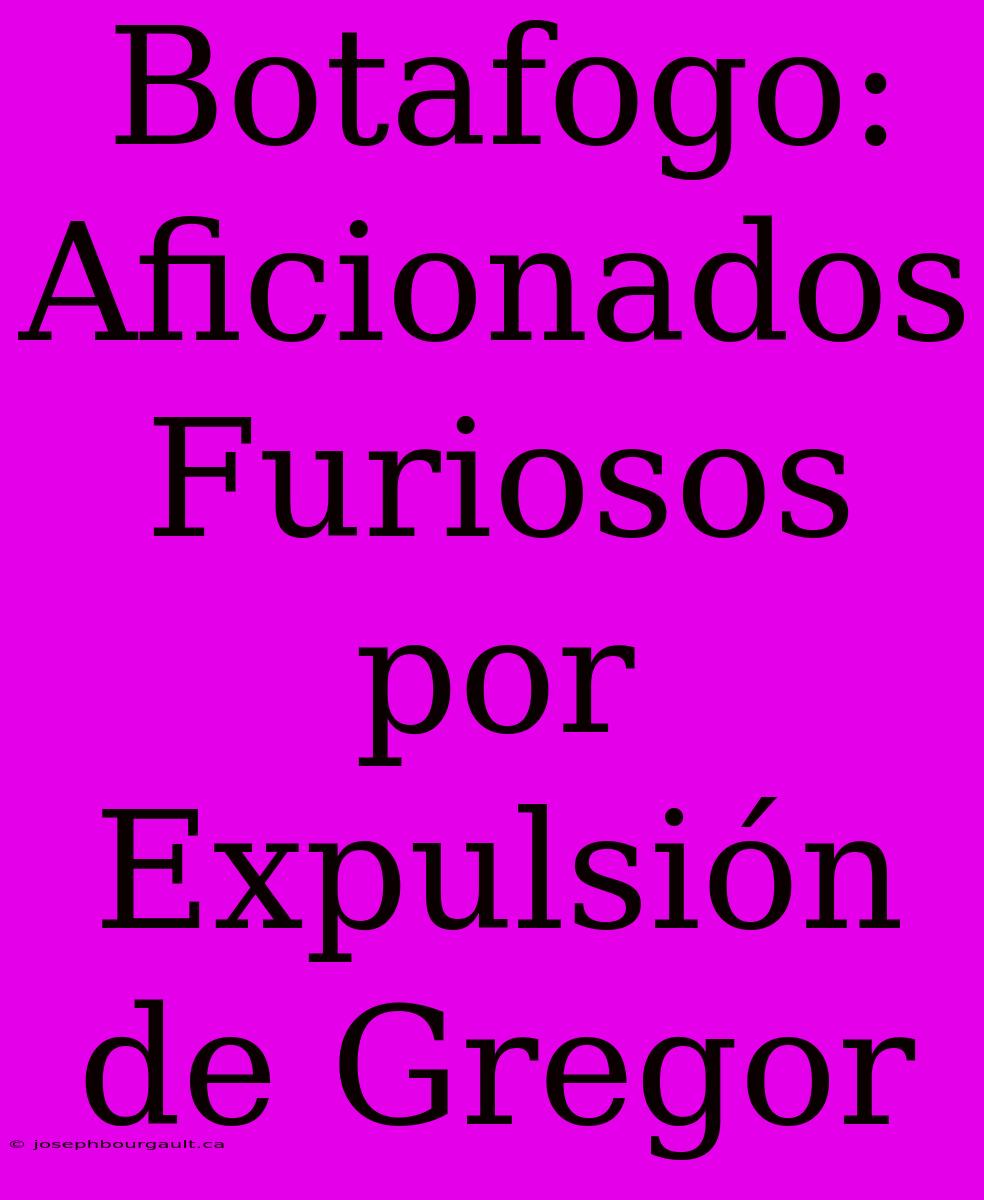 Botafogo: Aficionados Furiosos por Expulsión de Gregor

© josephbourgault.ca